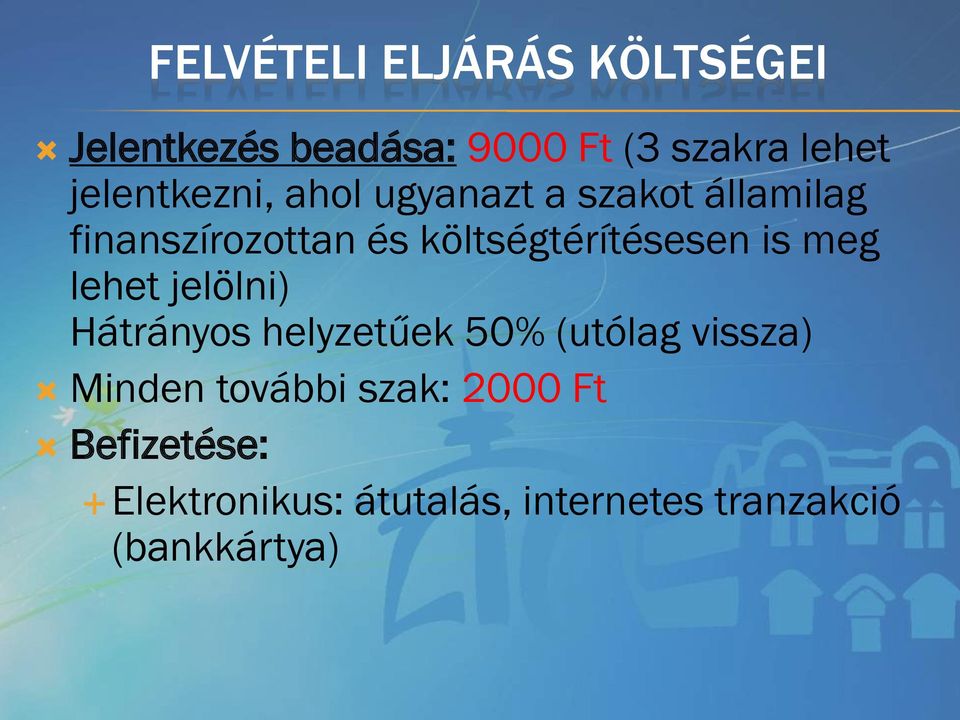 FELVÉTELI ELJÁRÁS KÖLTSÉGEI

Jelentkezés beadása: 9000 Ft (3 szakra lehet jelentkezni, ahol ugyanazt a szakot államilag finanszírozottan és költségtérítésesen is meg lehet jelölni)
Hátrányos helyzetűek 50% (utólag vissza)

Minden további szak: 2000 Ft

Befizetése:

Elektronikus: átutalás, internetes tranzakció (bankkártya)